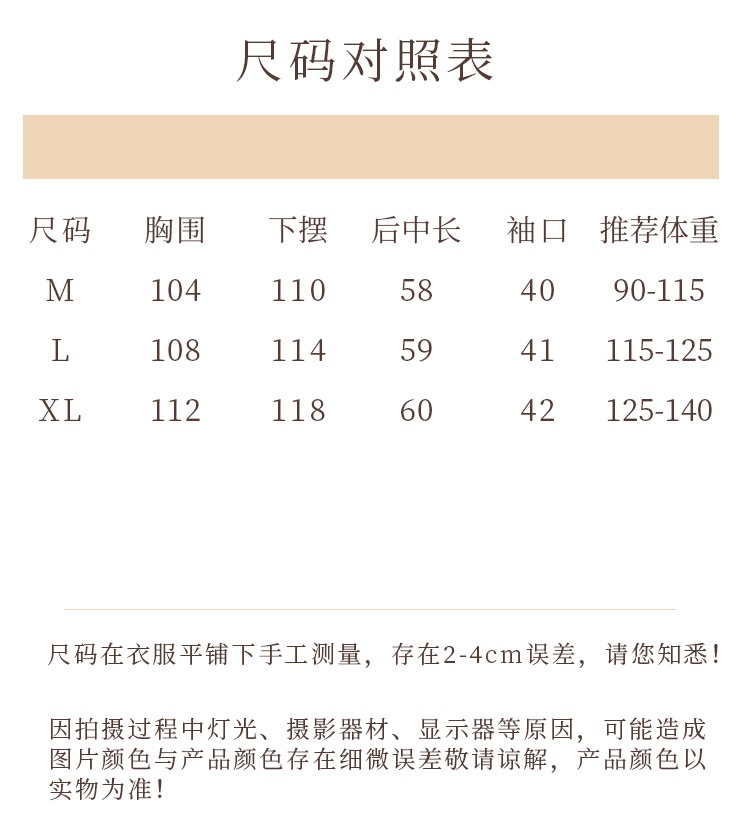 尺码对照表

| 尺码 | 胸围 | 下摆 | 后中长 | 袖口 | 推荐体重 |
|---|---|---|---|---|---|
| M | 104 | 110 | 58 | 40 | 90-115 |
| L | 108 | 114 | 59 | 41 | 115-125 |
| XL | 112 | 118 | 60 | 42 | 125-140 |

尺码在衣服平铺下手工测量，存在2-4cm误差，请您知悉！

因拍摄过程中灯光、摄影器材、显示器等原因，可能造成图片颜色与产品颜色存在细微误差敬请谅解，产品颜色以实物为准！